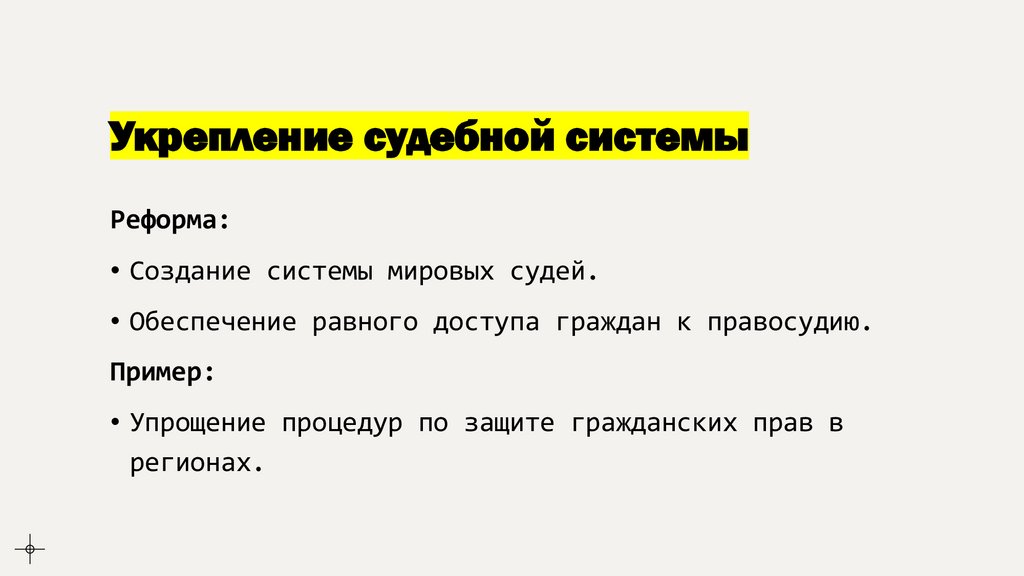 Укрепление судебной системы

Реформа:

• Создание системы мировых судей.

• Обеспечение равного доступа граждан к правосудию.

Пример:

• Упрощение процедур по защите гражданских прав в регионах.